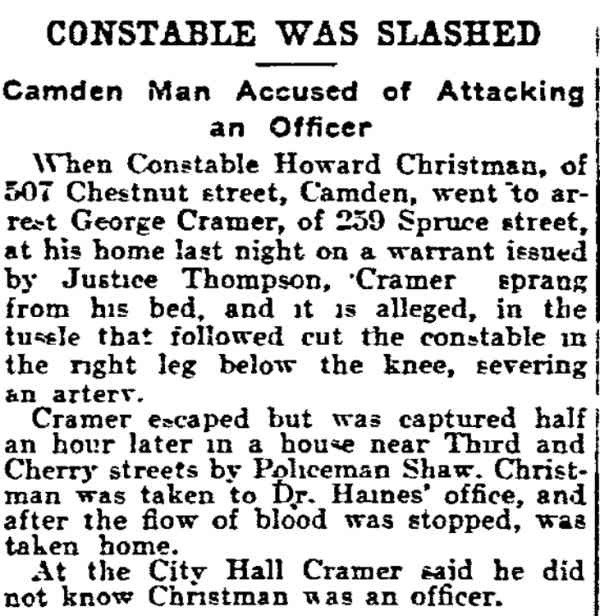 CONSTABLE WAS SLASHED

Camden Man Accused of Attacking an Officer

When Constable Howard Christman, of 507 Chestnut street, Camden, went to arrest George Cramer, of 259 Spruce street, at his home last night on a warrant issued by Justice Thompson, Cramer sprang from his bed, and it is alleged, in the tussle that followed cut the constable in the right leg below the knee, severing an artery.

Cramer escaped but was captured half an hour later in a house near Third and Cherry streets by Policeman Shaw. Christman was taken to Dr. Haines' office, and after the flow of blood was stopped, was taken home.

At the City Hall Cramer said he did not know Christman was an officer.